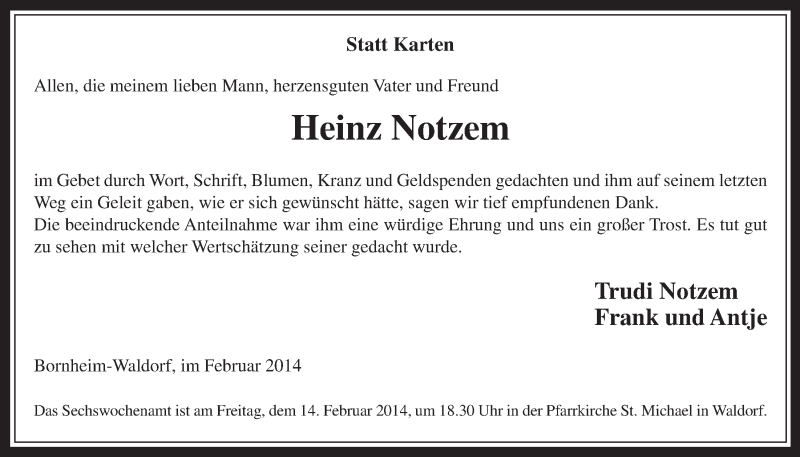 Statt Karten

Allen, die meinem lieben Mann, herzensguten Vater und Freund

Heinz Notzem

im Gebet durch Wort, Schrift, Blumen, Kranz und Geldspenden gedachten und ihm auf seinem letzten Weg ein Geleit gaben, wie er sich gewünscht hätte, sagen wir tief empfundenen Dank.
Die beeindruckende Anteilnahme war ihm eine würdige Ehrung und uns ein großer Trost. Es tut gut zu sehen mit welcher Wertschätzung seiner gedacht wurde.

Trudi Notzem
Frank und Antje

Bornheim-Waldorf, im Februar 2014

Das Sechswochenamt ist am Freitag, dem 14. Februar 2014, um 18.30 Uhr in der Pfarrkirche St. Michael in Waldorf.